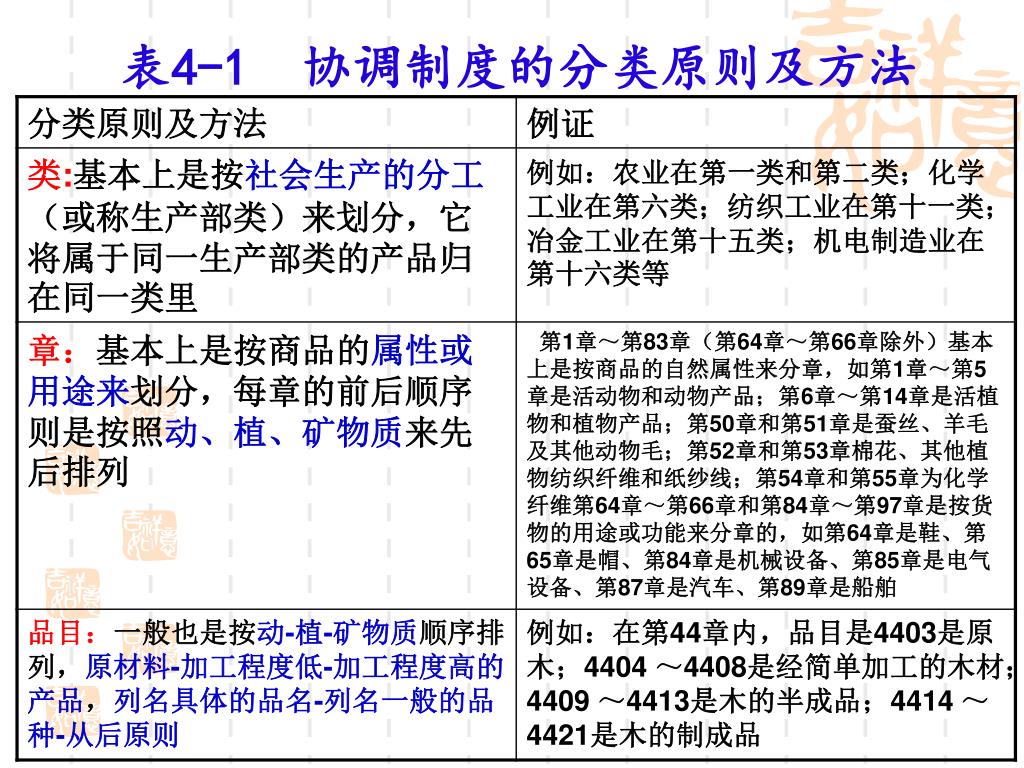 表4-1 协调制度的分类原则及方法

| 分类原则及方法 | 例证 |
|---|---|
| 类:基本上是按社会生产的分工（或称生产部类）来划分，它将属于同一生产部类的产品归在同一类里 | 例如：农业在第一类和第二类；化学工业在第六类；纺织工业在第十一类；冶金工业在第十五类；机电制造业在第十六类等 |
| 章：基本上是按商品的属性或用途来划分，每章的前后顺序则是按照动、植、矿物质来先后排列 | 第1章～第83章（第64章～第66章除外）基本上是按商品的自然属性来分章，如第1章～第5章是活动物和动物产品；第6章～第14章是活植物和植物产品；第50章和第51章是蚕丝、羊毛及其他动物毛；第52章和第53章棉花、其他植物纺织纤维和纸纱线；第54章和第55章为化学纤维第64章～第66章和第84章～第97章是按货物的用途或功能来分章的，如第64章是鞋、第65章是帽、第84章是机械设备、第85章是电气设备、第87章是汽车、第89章是船舶 |
| 品目：一般也是按动-植-矿物质顺序排列，原材料-加工程度低-加工程度高的产品，列名具体的品名-列名一般的品种-从后原则 | 例如：在第44章内，品目是4403是原木；4404 ～4408是经简单加工的木材；4409 ～4413是木的半成品；4414 ～4421是木的制成品 |